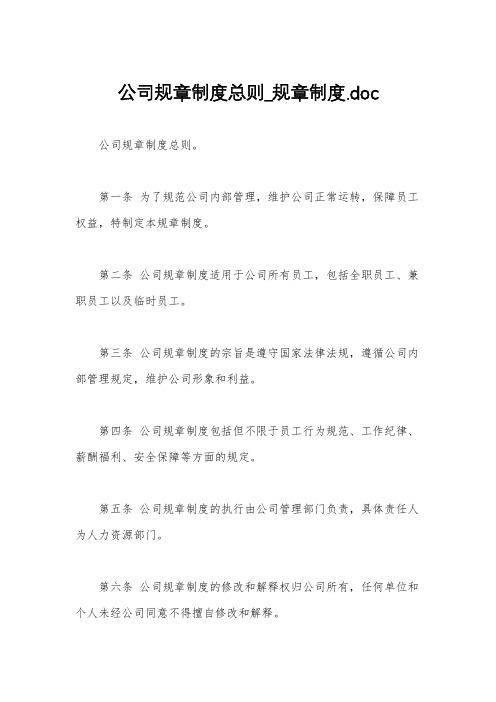 公司规章制度总则_规章制度.doc

公司规章制度总则。

第一条 为了规范公司内部管理，维护公司正常运转，保障员工权益，特制定本规章制度。

第二条 公司规章制度适用于公司所有员工，包括全职员工、兼职员工以及临时员工。

第三条 公司规章制度的宗旨是遵守国家法律法规，遵循公司内部管理规定，维护公司形象和利益。

第四条 公司规章制度包括但不限于员工行为规范、工作纪律、薪酬福利、安全保障等方面的规定。

第五条 公司规章制度的执行由公司管理部门负责，具体责任人为人力资源部门。

第六条 公司规章制度的修改和解释权归公司所有，任何单位和个人未经公司同意不得擅自修改和解释。